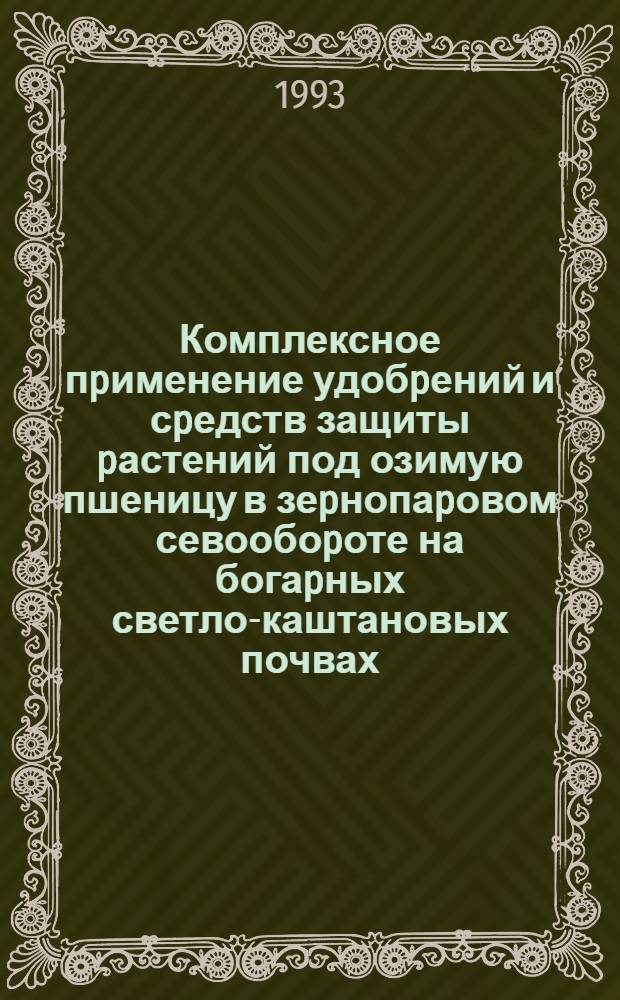 1993

Комплексное применение удобрений и средств защиты растений под озимую пшеницу в зернопаровом севообороте на богарных светло-каштановых почвах